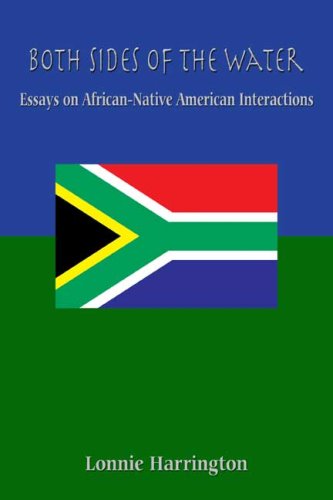 BOTH SIDES OF THE WATER

Essays on African-Native American Interactions

Lonnie Harrington